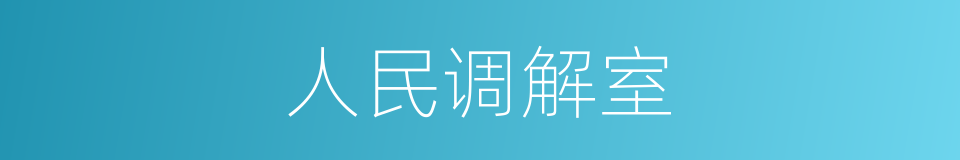 人民调解室